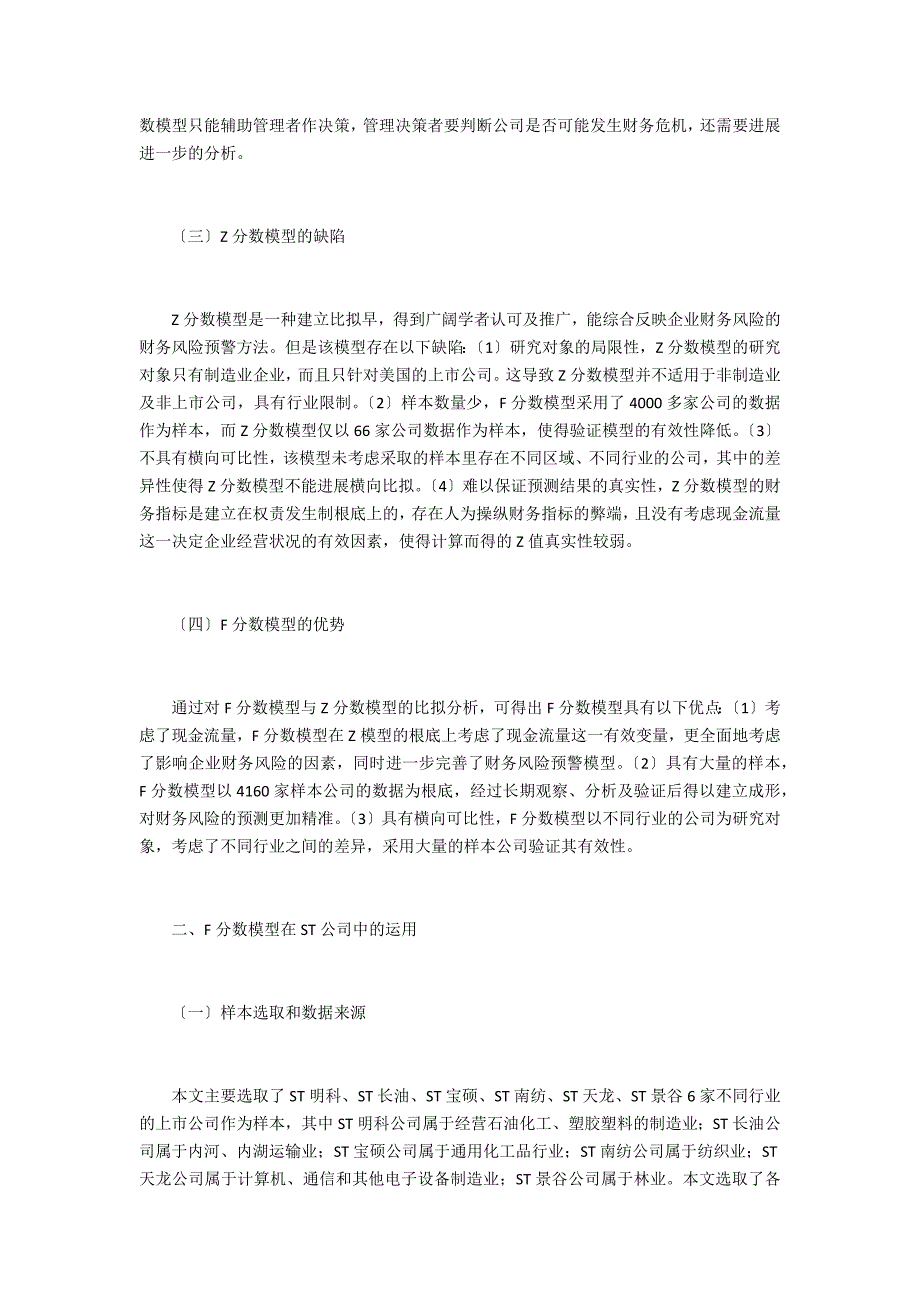 数模型只能辅助管理者作决策，管理决策者要判断公司是否可能发生财务危机，还需要进展进一步的分析。

〔三〕Z 分数模型的缺陷

Z 分数模型是一种建立比拟早，得到广阔学者认可及推广，能综合反映企业财务风险的财务风险预警方法。但是该模型存在以下缺陷:〔1〕研究对象的局限性，Z 分数模型的研究对象只有制造业企业，而且只针对美国的上市公司。这导致 Z 分数模型并不适用于非制造业及非上市公司，具有行业限制。〔2〕样本数量少，F 分数模型采用了 4000 多家公司的数据作为样本，而 Z 分数模型仅以 66 家公司数据作为样本，使得验证模型的有效性降低。〔3〕不具有横向可比性，该模型未考虑采取的样本里存在不同区域、不同行业的公司，其中的差异性使得 Z 分数模型不能进展横向比拟。〔4〕难以保证预测结果的真实性，Z 分数模型的财务指标是建立在权责发生制根底上的，存在人为操纵财务指标的弊端，且没有考虑现金流量这一决定企业经营状况的有效因素，使得计算而得的 Z 值真实性较弱。

〔四〕F 分数模型的优势

通过对 F 分数模型与 Z 分数模型的比拟分析，可得出 F 分数模型具有以下优点:〔1〕考虑了现金流量，F 分数模型在 Z 模型的根底上考虑了现金流量这一有效变量，更全面地考虑了影响企业财务风险的因素，同时进一步完善了财务风险预警模型。〔2〕具有大量的样本，F 分数模型以 4160 家样本公司的数据为根底，经过长期观察、分析及验证后得以建立成形，对财务风险的预测更加精准。〔3〕具有横向可比性，F 分数模型以不同行业的公司为研究对象，考虑了不同行业之间的差异，采用大量的样本公司验证其有效性。

二、F 分数模型在 ST 公司中的运用

〔一〕样本选取和数据来源

本文主要选取了 ST 明科、ST 长油、ST 宝硕、ST 南纺、ST 天龙、ST 景谷 6 家不同行业的上市公司作为样本，其中 ST 明科公司属于经营石油化工、塑胶塑料的制造业；ST 长油公司属于内河、内湖运输业；ST 宝硕公司属于通用化工品行业；ST 南纺公司属于纺织业；ST 天龙公司属于计算机、通信和其他电子设备制造业；ST 景谷公司属于林业。本文选取了各